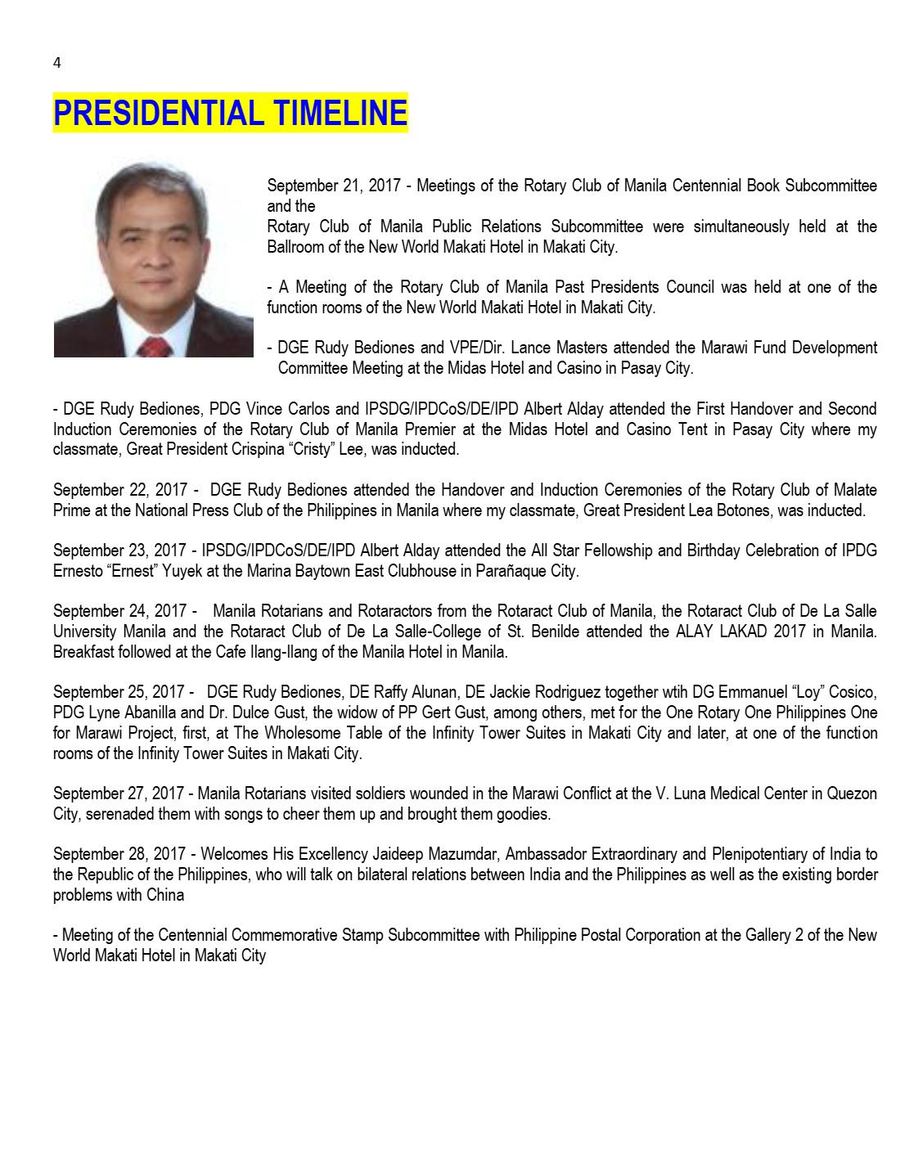 4

PRESIDENTIAL TIMELINE

September 21, 2017 - Meetings of the Rotary Club of Manila Centennial Book Subcommittee and the
Rotary Club of Manila Public Relations Subcommittee were simultaneously held at the Ballroom of the New World Makati Hotel in Makati City.

- A Meeting of the Rotary Club of Manila Past Presidents Council was held at one of the function rooms of the New World Makati Hotel in Makati City.

- DGE Rudy Bediones and VPE/Dir. Lance Masters attended the Marawi Fund Development Committee Meeting at the Midas Hotel and Casino in Pasay City.

- DGE Rudy Bediones, PDG Vince Carlos and IPSDG/IPDCoS/DE/IPD Albert Alday attended the First Handover and Second Induction Ceremonies of the Rotary Club of Manila Premier at the Midas Hotel and Casino Tent in Pasay City where my classmate, Great President Crispina "Cristy" Lee, was inducted.

September 22, 2017 - DGE Rudy Bediones attended the Handover and Induction Ceremonies of the Rotary Club of Malate Prime at the National Press Club of the Philippines in Manila where my classmate, Great President Lea Botones, was inducted.

September 23, 2017 - IPSDG/IPDCoS/DE/IPD Albert Alday attended the All Star Fellowship and Birthday Celebration of IPDG Ernesto "Ernest" Yuyek at the Marina Baytown East Clubhouse in Parañaque City.

September 24, 2017 - Manila Rotarians and Rotaractors from the Rotaract Club of Manila, the Rotaract Club of De La Salle University Manila and the Rotaract Club of De La Salle-College of St. Benilde attended the ALAY LAKAD 2017 in Manila. Breakfast followed at the Cafe Ilang-Ilang of the Manila Hotel in Manila.

September 25, 2017 - DGE Rudy Bediones, DE Raffy Alunan, DE Jackie Rodriguez together wtih DG Emmanuel "Loy" Cosico, PDG Lyne Abanilla and Dr. Dulce Gust, the widow of PP Gert Gust, among others, met for the One Rotary One Philippines One for Marawi Project, first, at The Wholesome Table of the Infinity Tower Suites in Makati City and later, at one of the function rooms of the Infinity Tower Suites in Makati City.

September 27, 2017 - Manila Rotarians visited soldiers wounded in the Marawi Conflict at the V. Luna Medical Center in Quezon City, serenaded them with songs to cheer them up and brought them goodies.

September 28, 2017 - Welcomes His Excellency Jaideep Mazumdar, Ambassador Extraordinary and Plenipotentiary of India to the Republic of the Philippines, who will talk on bilateral relations between India and the Philippines as well as the existing border problems with China

- Meeting of the Centennial Commemorative Stamp Subcommittee with Philippine Postal Corporation at the Gallery 2 of the New World Makati Hotel in Makati City